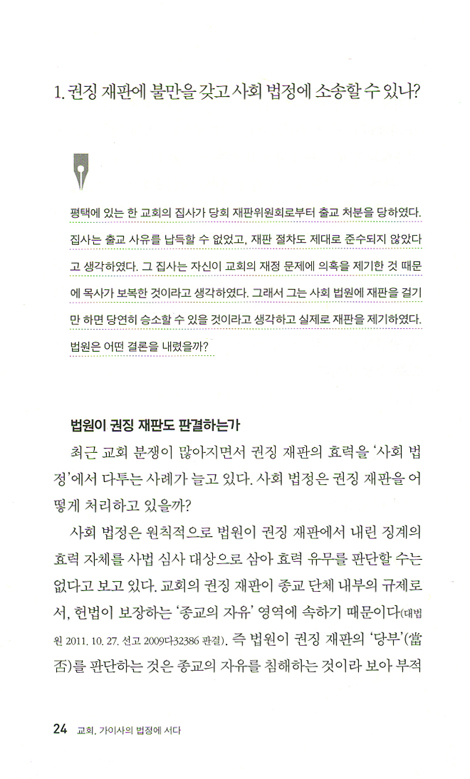 1. 권징 재판에 불만을 갖고 사회 법정에 소송할 수 있나?

평택에 있는 한 교회의 집사가 당회 재판위원회로부터 출교 처분을 당하였다. 집사는 출교 사유를 납득할 수 없었고, 재판 절차도 제대로 준수되지 않았다고 생각하였다. 그 집사는 자신이 교회의 재정 문제에 의혹을 제기한 것 때문에 목사가 보복한 것이라고 생각하였다. 그래서 그는 사회 법원에 재판을 걸기만 하면 당연히 승소할 수 있을 것이라고 생각하고 실제로 재판을 제기하였다. 법원은 어떤 결론을 내렸을까?

법원이 권징 재판도 판결하는가

최근 교회 분쟁이 많아지면서 권징 재판의 효력을 '사회 법정'에서 다투는 사례가 늘고 있다. 사회 법정은 권징 재판을 어떻게 처리하고 있을까?

사회 법정은 원칙적으로 법원이 권징 재판에서 내린 징계의 효력 자체를 사법 심사 대상으로 삼아 효력 유무를 판단할 수는 없다고 보고 있다. 교회의 권징 재판이 종교 단체 내부의 규제로서, 헌법이 보장하는 '종교의 자유' 영역에 속하기 때문이다(대법원 2011. 10. 27. 선고 2009다32386 판결). 즉 법원이 권징 재판의 '당부'(當否)를 판단하는 것은 종교의 자유를 침해하는 것이라 보아 부적

24 교회, 가이사의 법정에 서다